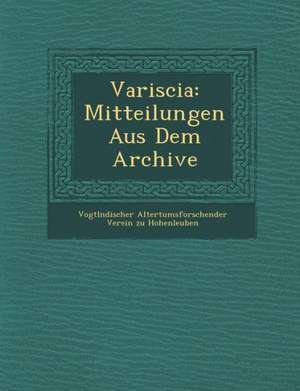 Variscia: Mitteilungen Aus Dem Archive

Vogtlndischer Altertumsforschender Verein zu Hohenleuben